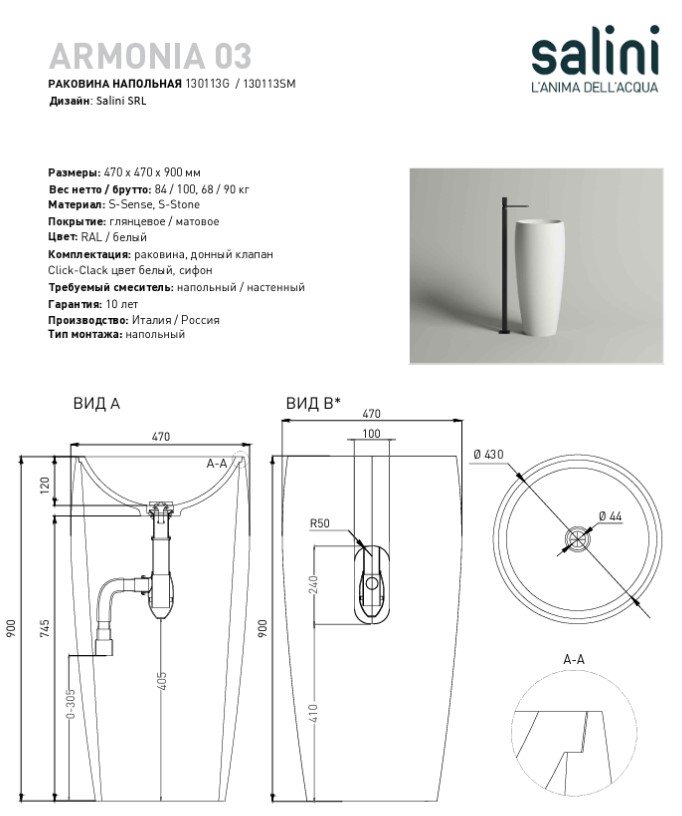 ARMONIA 03
РАКОВИНА НАПОЛЬНАЯ 130113G / 130113SM
Дизайн: Salini SRL

salini
L'ANIMA DELL'ACQUA

Размеры: 470 x 470 x 900 мм
Вес нетто / брутто: 84 / 100, 68 / 90 кг
Материал: S-Sense, S-Stone
Покрытие: глянцевое / матовое
Цвет: RAL / белый
Комплектация: раковина, донный клапан Click-Clack цвет белый, сифон
Требуемый смеситель: напольный / настенный
Гарантия: 10 лет
Производство: Италия / Россия
Тип монтажа: напольный

ВИД А
470
A-A
120
900
745
0-305
405

ВИД В*
470
100
R50
240
900
410

Ø 430
Ø 44

A-A